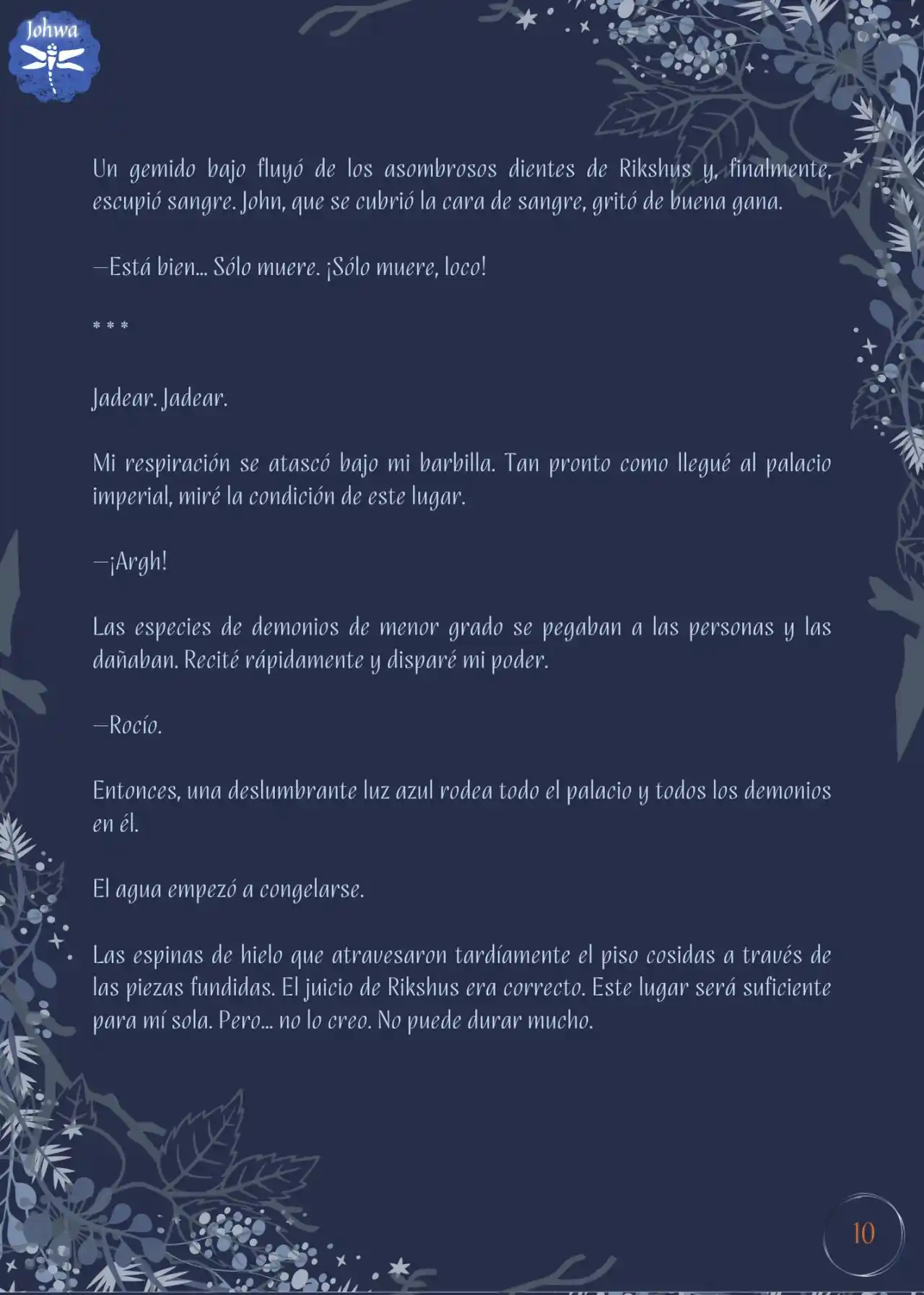 Johwa

Un gemido bajo fluyó de los asombrosos dientes de Rikshus y, finalmente, escupió sangre. John, que se cubrió la cara de sangre, gritó de buena gana.

—Está bien... Sólo muere. ¡Sólo muere, loco!

* * *

Jadear. Jadear.

Mi respiración se atascó bajo mi barbilla. Tan pronto como llegué al palacio imperial, miré la condición de este lugar.

—¡Argh!

Las especies de demonios de menor grado se pegaban a las personas y las dañaban. Recité rápidamente y disparé mi poder.

—Rocío.

Entonces, una deslumbrante luz azul rodea todo el palacio y todos los demonios en él.

El agua empezó a congelarse.

Las espinas de hielo que atravesaron tardíamente el piso cosidas a través de las piezas fundidas. El juicio de Rikshus era correcto. Este lugar será suficiente para mí sola. Pero... no lo creo. No puede durar mucho.

10